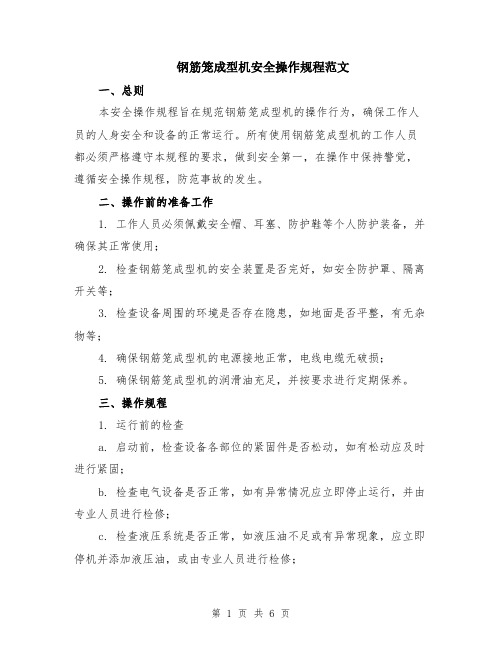 钢筋笼成型机安全操作规程范文

一、总则

本安全操作规程旨在规范钢筋笼成型机的操作行为，确保工作人员的人身安全和设备的正常运行。所有使用钢筋笼成型机的工作人员都必须严格遵守本规程的要求，做到安全第一，在操作中保持警觉，遵循安全操作规程，防范事故的发生。

二、操作前的准备工作

1. 工作人员必须佩戴安全帽、耳塞、防护鞋等个人防护装备，并确保其正常使用；

2. 检查钢筋笼成型机的安全装置是否完好，如安全防护罩、隔离开关等；

3. 检查设备周围的环境是否存在隐患，如地面是否平整，有无杂物等；

4. 确保钢筋笼成型机的电源接地正常，电线电缆无破损；

5. 确保钢筋笼成型机的润滑油充足，并按要求进行定期保养。

三、操作规程

1. 运行前的检查

a. 启动前，检查设备各部位的紧固件是否松动，如有松动应及时进行紧固；

b. 检查电气设备是否正常，如有异常情况应立即停止运行，并由专业人员进行检修；

c. 检查液压系统是否正常，如液压油不足或有异常现象，应立即停机并添加液压油，或由专业人员进行检修；

第 1 页 共 6 页